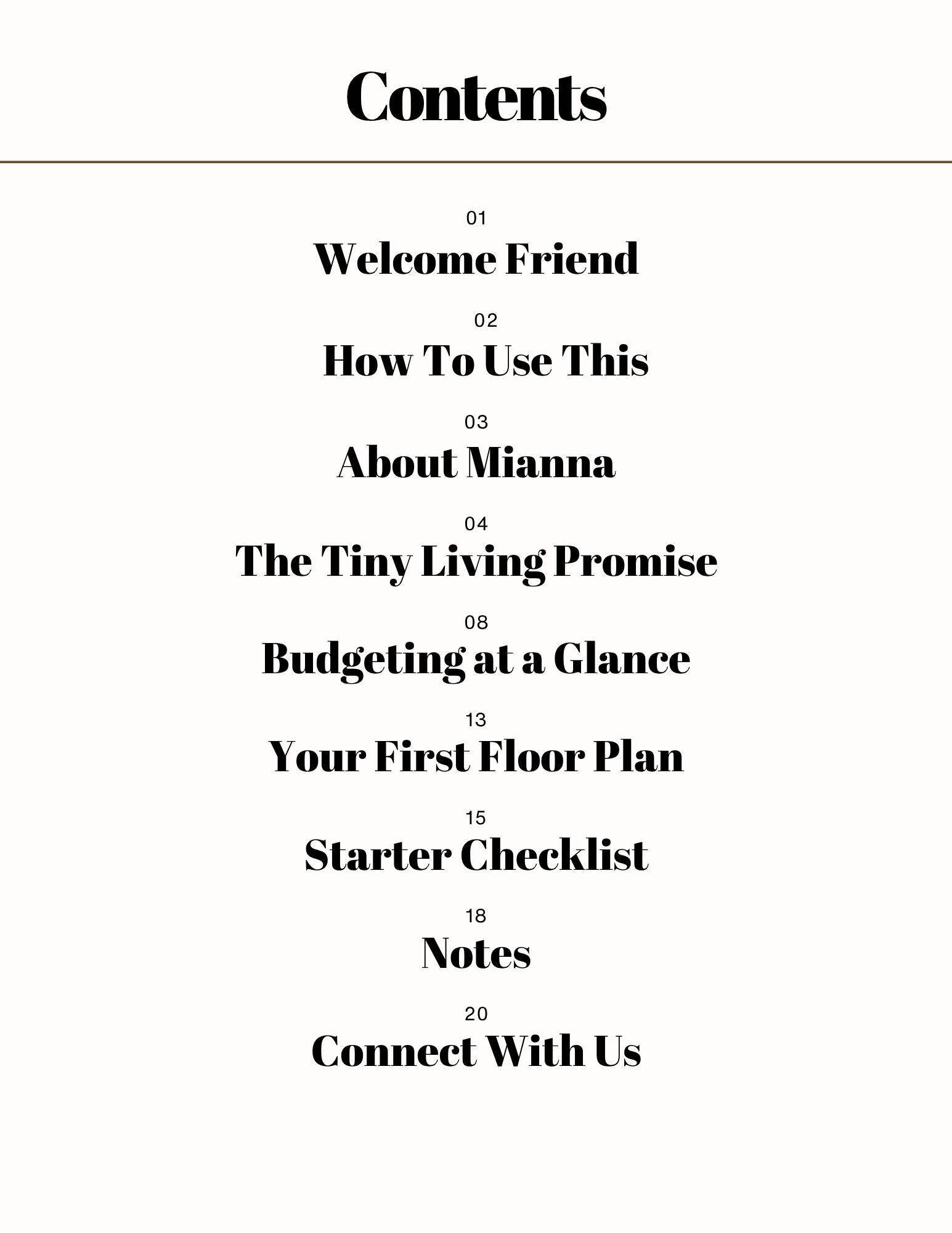 Contents

01
Welcome Friend

02
How To Use This

03
About Mianna

04
The Tiny Living Promise

08
Budgeting at a Glance

13
Your First Floor Plan

15
Starter Checklist

18
Notes

20
Connect With Us